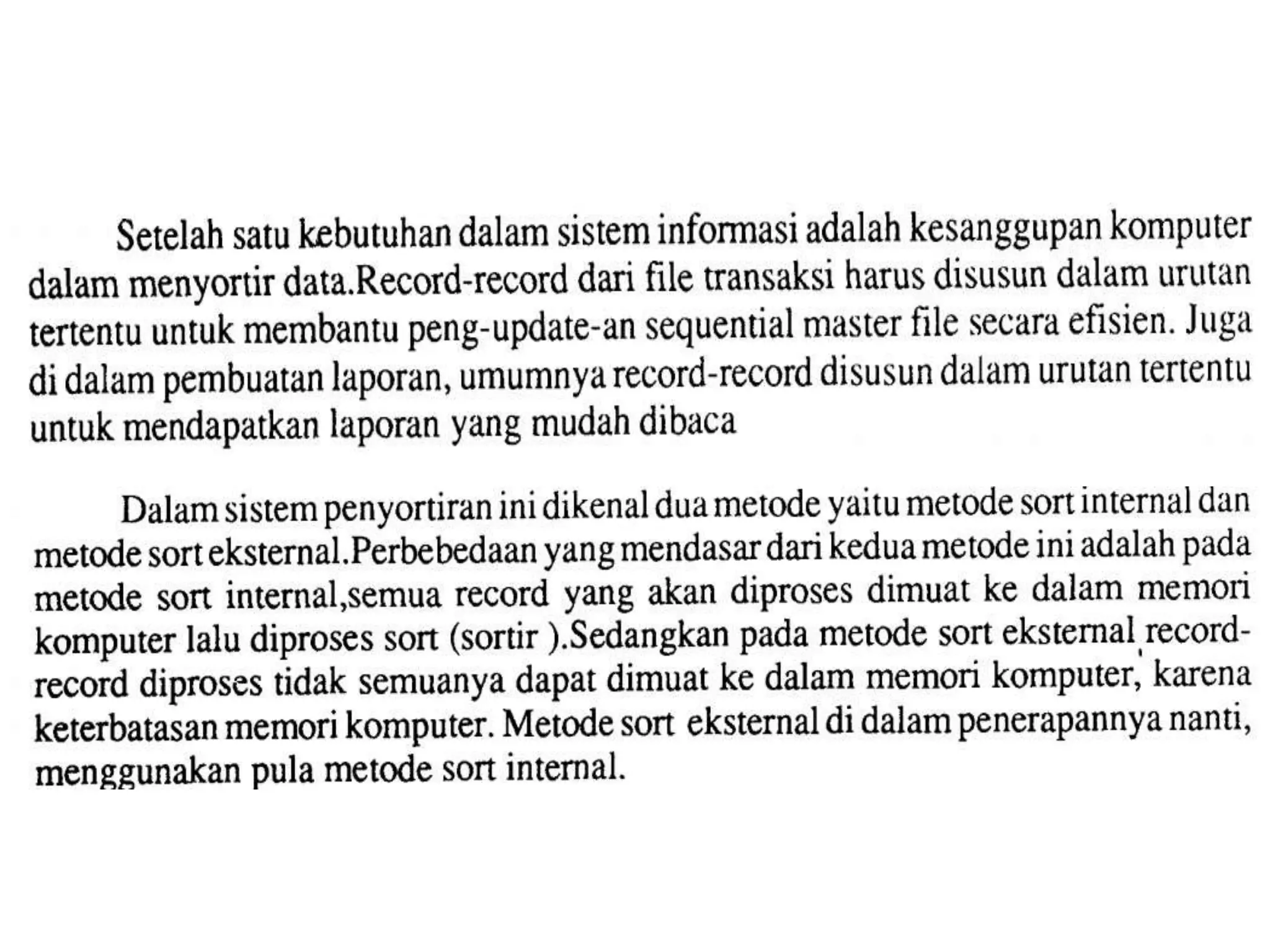 Setelah satu kebutuhan dalam sistem informasi adalah kesanggupan komputer dalam menyortir data.Record-record dari file transaksi harus disusun dalam urutan tertentu untuk membantu peng-update-an sequential master file secara efisien. Juga di dalam pembuatan laporan, umumnya record-record disusun dalam urutan tertentu untuk mendapatkan laporan yang mudah dibaca

Dalam sistem penyortiran ini dikenal dua metode yaitu metode sort internal dan metode sort eksternal.Perbebedaan yang mendasar dari kedua metode ini adalah pada metode sort internal,semua record yang akan diproses dimuat ke dalam memori komputer lalu diproses sort (sortir ).Sedangkan pada metode sort eksternal record-record diproses tidak semuanya dapat dimuat ke dalam memori komputer, karena keterbatasan memori komputer. Metode sort eksternal di dalam penerapannya nanti, menggunakan pula metode sort internal.